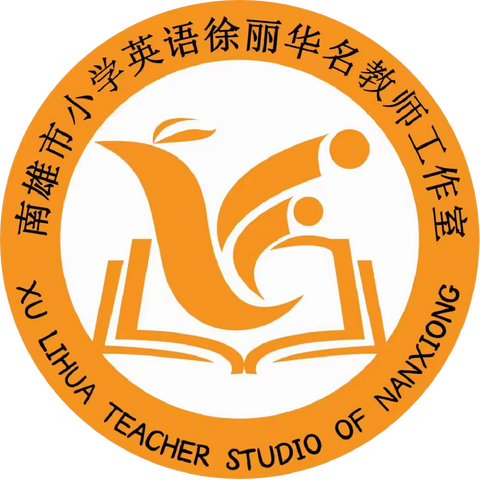 南雄市小学英语徐丽华名教师工作室

XU LIHUA TEACHER STUDIO OF NANXIONG